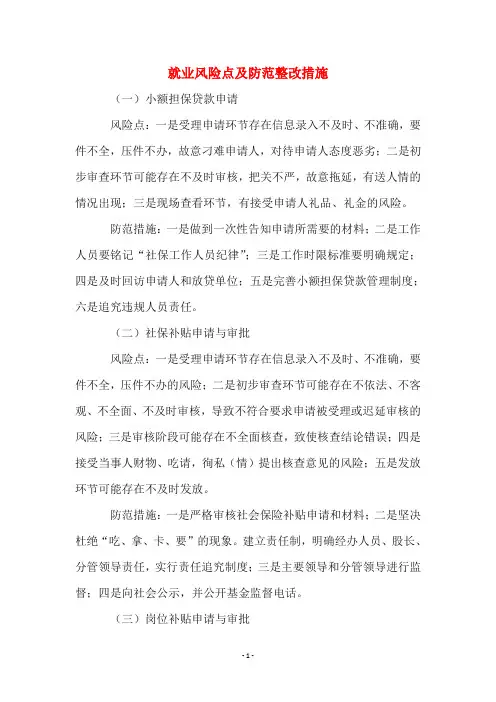 就业风险点及防范整改措施

（一）小额担保贷款申请

风险点：一是受理申请环节存在信息录入不及时、不准确，要件不全，压件不办，故意刁难申请人，对待申请人态度恶劣；二是初步审查环节可能存在不及时审核，把关不严，故意拖延，有送人情的情况出现；三是现场查看环节，有接受申请人礼品、礼金的风险。

防范措施：一是做到一次性告知申请所需要的材料；二是工作人员要铭记“社保工作人员纪律”；三是工作时限标准要明确规定；四是及时回访申请人和放贷单位；五是完善小额担保贷款管理制度；六是追究违规人员责任。

（二）社保补贴申请与审批

风险点：一是受理申请环节存在信息录入不及时、不准确，要件不全，压件不办的风险；二是初步审查环节可能存在不依法、不客观、不全面、不及时审核，导致不符合要求申请被受理或迟延审核的风险；三是审核阶段可能存在不全面核查，致使核查结论错误；四是接受当事人财物、吃请，徇私（情）提出核查意见的风险；五是发放环节可能存在不及时发放。

防范措施：一是严格审核社会保险补贴申请和材料；二是坚决杜绝“吃、拿、卡、要”的现象。建立责任制，明确经办人员、股长、分管领导责任，实行责任追究制度；三是主要领导和分管领导进行监督；四是向社会公示，并公开基金监督电话。

（三）岗位补贴申请与审批

- 1 -